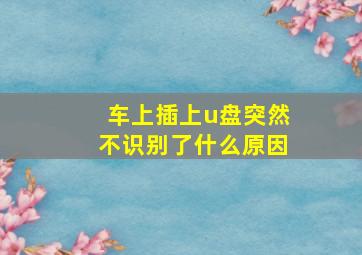 车上插上u盘突然不识别了什么原因